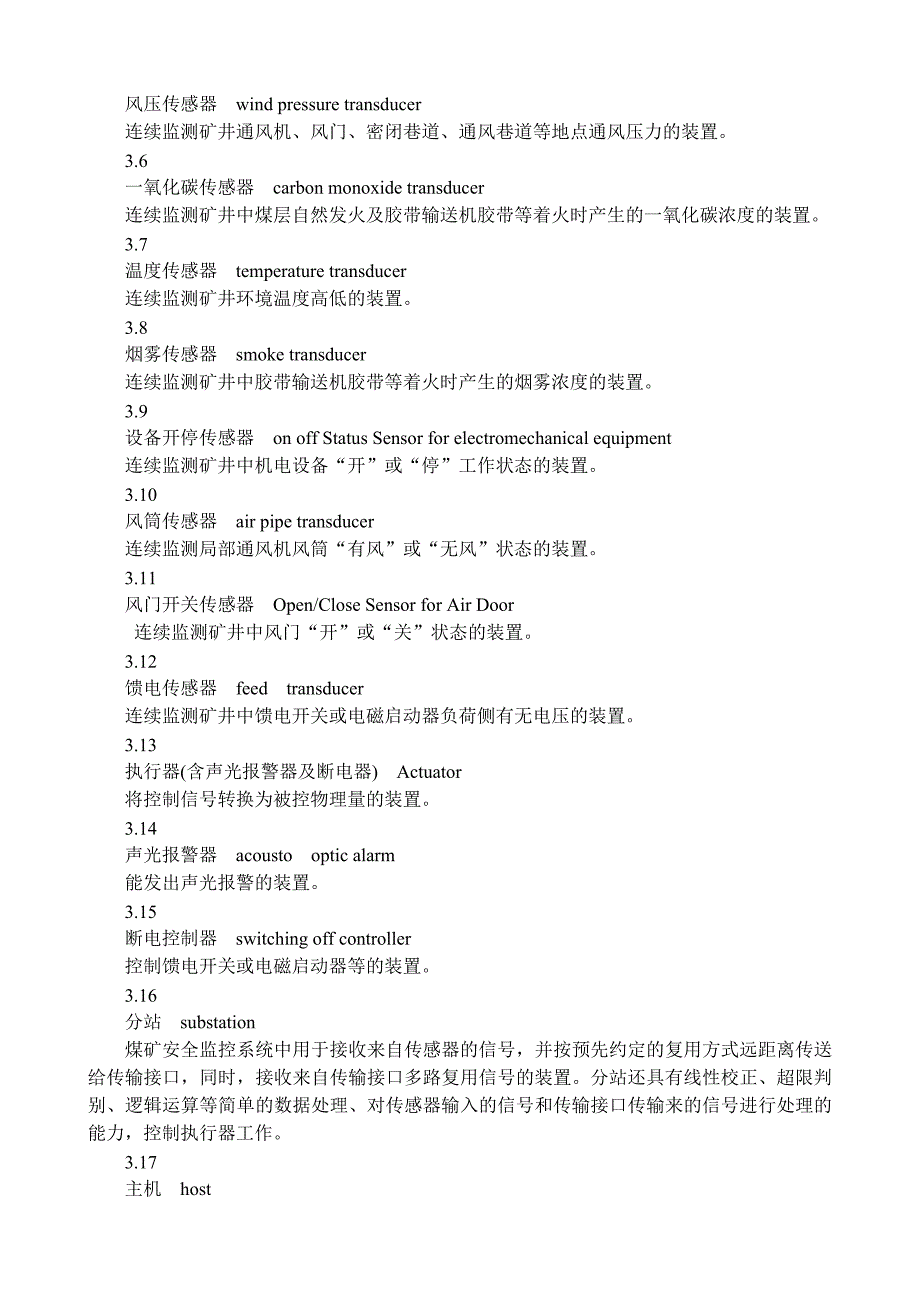 风压传感器　wind pressure transducer
连续监测矿井通风机、风门、密闭巷道、通风巷道等地点通风压力的装置。
3.6
一氧化碳传感器　carbon monoxide transducer
连续监测矿井中煤层自然发火及胶带输送机胶带等着火时产生的一氧化碳浓度的装置。
3.7
温度传感器　temperature transducer
连续监测矿井环境温度高低的装置。
3.8
烟雾传感器　smoke transducer
连续监测矿井中胶带输送机胶带等着火时产生的烟雾浓度的装置。
3.9
设备开停传感器　on off Status Sensor for electromechanical equipment
连续监测矿井中机电设备“开”或“停”工作状态的装置。
3.10
风筒传感器　air pipe transducer
连续监测局部通风机风筒“有风”或“无风”状态的装置。
3.11
风门开关传感器　Open/Close Sensor for Air Door
连续监测矿井中风门“开”或“关”状态的装置。
3.12
馈电传感器　feed　transducer
连续监测矿井中馈电开关或电磁启动器负荷侧有无电压的装置。
3.13
执行器(含声光报警器及断电器)　Actuator
将控制信号转换为被控物理量的装置。
3.14
声光报警器　acousto　optic alarm
能发出声光报警的装置。
3.15
断电控制器　switching off controller
控制馈电开关或电磁启动器等的装置。
3.16
分站　substation
煤矿安全监控系统中用于接收来自传感器的信号，并按预先约定的复用方式远距离传送给传输接口，同时，接收来自传输接口多路复用信号的装置。分站还具有线性校正、超限判别、逻辑运算等简单的数据处理、对传感器输入的信号和传输接口传输来的信号进行处理的能力，控制执行器工作。
3.17
主机　host